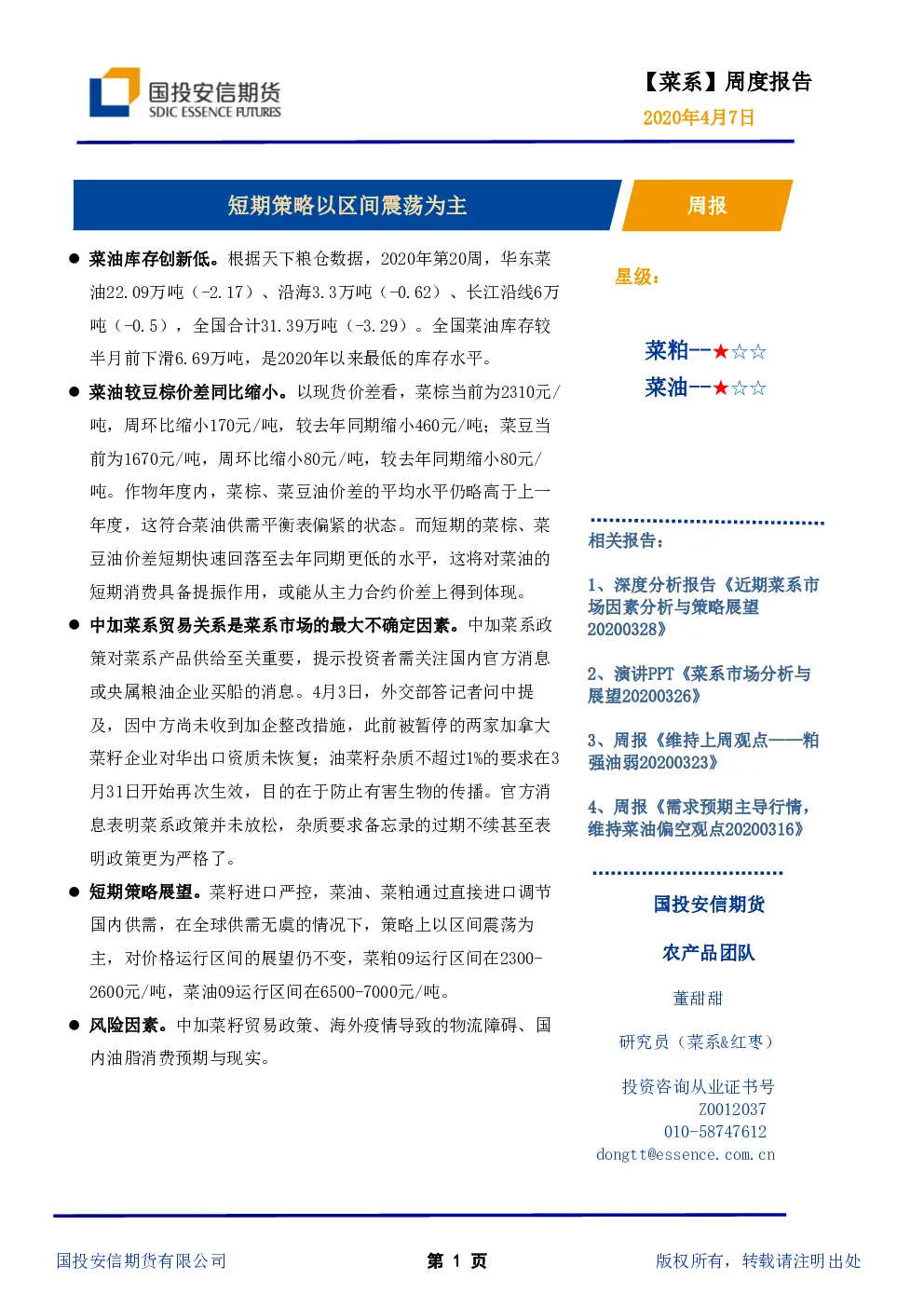 国投安信期货
SDIC ESSENCE FUTURES

【菜系】周度报告
2020年4月7日

短期策略以区间震荡为主

周报

● 菜油库存创新低。根据天下粮仓数据，2020年第20周，华东菜油22.09万吨（-2.17）、沿海3.3万吨（-0.62）、长江沿线6万吨（-0.5），全国合计31.39万吨（-3.29）。全国菜油库存较半月前下滑6.69万吨，是2020年以来最低的库存水平。

● 菜油较豆棕价差同比缩小。以现货价差看，菜棕当前为2310元/吨，周环比缩小170元/吨，较去年同期缩小460元/吨；菜豆当前为1670元/吨，周环比缩小80元/吨，较去年同期缩小80元/吨。作物年度内，菜棕、菜豆油价差的平均水平仍略高于上一年度，这符合菜油供需平衡表偏紧的状态。而短期的菜棕、菜豆油价差短期快速回落至去年同期更低的水平，这将对菜油的短期消费具备提振作用，或能从主力合约价差上得到体现。

● 中加菜系贸易关系是菜系市场的最大不确定因素。中加菜系政策对菜系产品供给至关重要，提示投资者需关注国内官方消息或央属粮油企业买船的消息。4月3日，外交部答记者问中提及，因中方尚未收到加企整改措施，此前被暂停的两家加拿大菜籽企业对华出口资质未恢复；油菜籽杂质不超过1%的要求在3月31日开始再次生效，目的在于防止有害生物的传播。官方消息表明菜系政策并未放松，杂质要求备忘录的过期不续甚至表明政策更为严格了。

● 短期策略展望。菜籽进口严控，菜油、菜粕通过直接进口调节国内供需，在全球供需无虞的情况下，策略上以区间震荡为主，对价格运行区间的展望仍不变，菜粕09运行区间在2300-2600元/吨，菜油09运行区间在6500-7000元/吨。

● 风险因素。中加菜籽贸易政策、海外疫情导致的物流障碍、国内油脂消费预期与现实。

星级：

菜粕--★☆☆
菜油--★☆☆

相关报告：

1、深度分析报告《近期菜系市场因素分析与策略展望20200328》

2、演讲PPT《菜系市场分析与展望20200326》

3、周报《维持上周观点——粕强油弱20200323》

4、周报《需求预期主导行情，维持菜油偏空观点20200316》

国投安信期货

农产品团队

董甜甜

研究员（菜系&红枣）

投资咨询从业证书号
Z0012037
010-58747612
dongtt@essence.com.cn

国投安信期货有限公司
第 1 页
版权所有，转载请注明出处